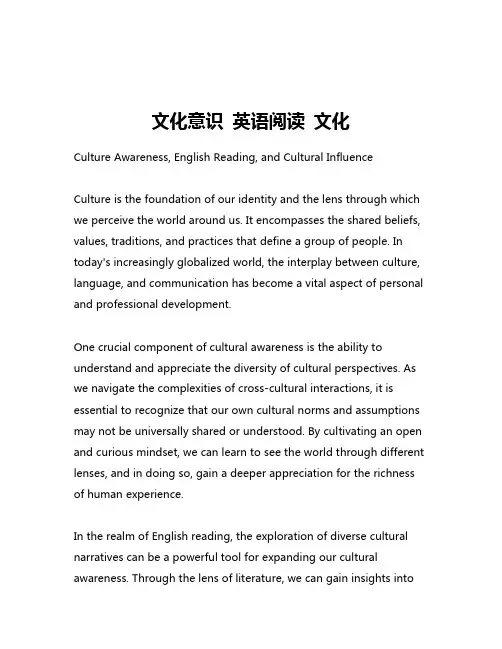 文化意识 英语阅读 文化

Culture Awareness, English Reading, and Cultural Influence

Culture is the foundation of our identity and the lens through which we perceive the world around us. It encompasses the shared beliefs, values, traditions, and practices that define a group of people. In today's increasingly globalized world, the interplay between culture, language, and communication has become a vital aspect of personal and professional development.

One crucial component of cultural awareness is the ability to understand and appreciate the diversity of cultural perspectives. As we navigate the complexities of cross-cultural interactions, it is essential to recognize that our own cultural norms and assumptions may not be universally shared or understood. By cultivating an open and curious mindset, we can learn to see the world through different lenses, and in doing so, gain a deeper appreciation for the richness of human experience.

In the realm of English reading, the exploration of diverse cultural narratives can be a powerful tool for expanding our cultural awareness. Through the lens of literature, we can gain insights into